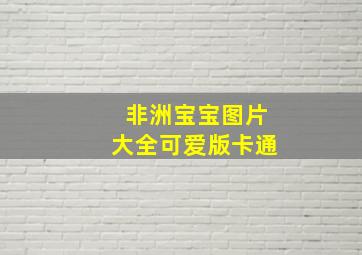 非洲宝宝图片
大全可爱版卡通